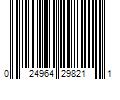 0 24964 29821 1